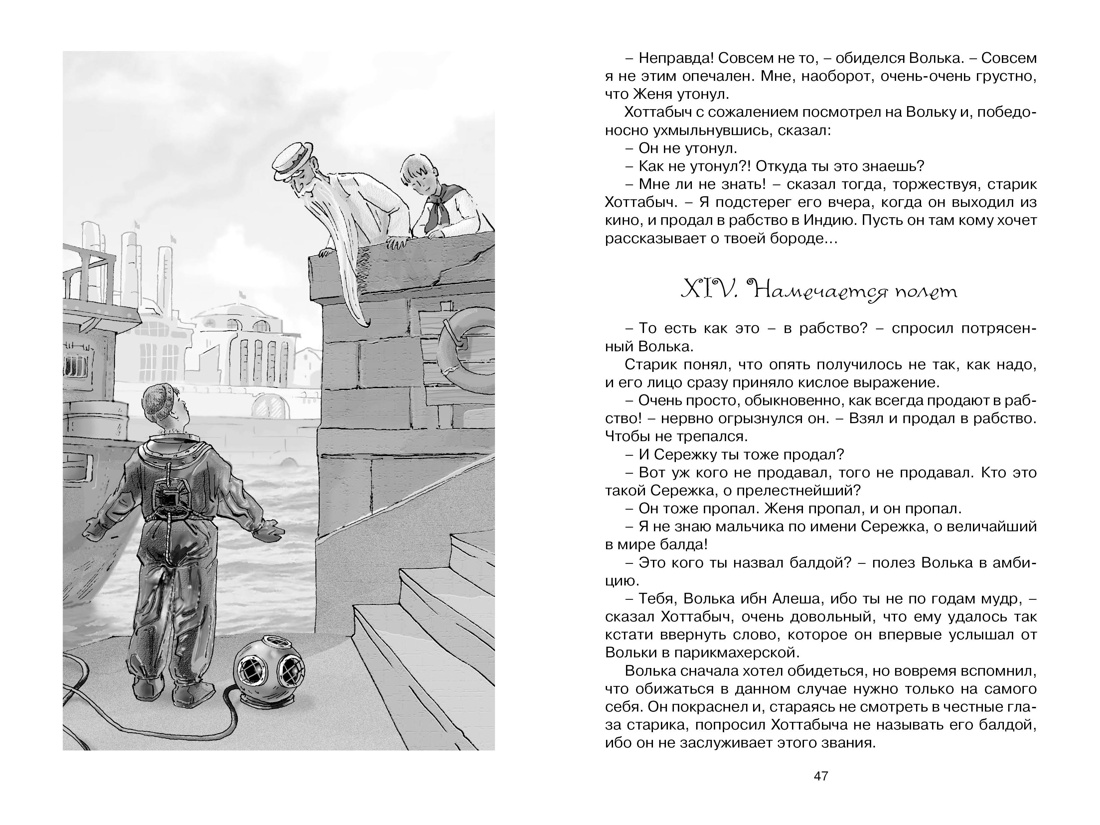 – Неправда! Совсем не то, – обиделся Волька. – Совсем я не этим опечален. Мне, наоборот, очень-очень грустно, что Женя утонул.

Хоттабыч с сожалением посмотрел на Вольку и, победоносно ухмыльнувшись, сказал:

– Он не утонул.

– Как не утонул?! Откуда ты это знаешь?

– Мне ли не знать! – сказал тогда, торжествуя, старик Хоттабыч. – Я подстерег его вчера, когда он выходил из кино, и продал в рабство в Индию. Пусть он там кому хочет рассказывает о твоей бороде…

XIV. Намечается полет

– То есть как это – в рабство? – спросил потрясенный Волька.

Старик понял, что опять получилось не так, как надо, и его лицо сразу приняло кислое выражение.

– Очень просто, обыкновенно, как всегда продают в рабство! – нервно огрызнулся он. – Взял и продал в рабство. Чтобы не трепался.

– И Сережку ты тоже продал?

– Вот уж кого не продавал, того не продавал. Кто это такой Сережка, о прелестнейший?

– Он тоже пропал. Женя пропал, и он пропал.

– Я не знаю мальчика по имени Сережка, о величайший в мире балда!

– Это кого ты назвал балдой? – полез Волька в амбицию.

– Тебя, Волька ибн Алеша, ибо ты не по годам мудр, – сказал Хоттабыч, очень довольный, что ему удалось так кстати ввернуть слово, которое он впервые услышал от Вольки в парикмахерской.

Волька сначала хотел обидеться, но вовремя вспомнил, что обижаться в данном случае нужно только на самого себя. Он покраснел и, стараясь не смотреть в честные глаза старика, попросил Хоттабыча не называть его балдой, ибо он не заслуживает этого звания.

47